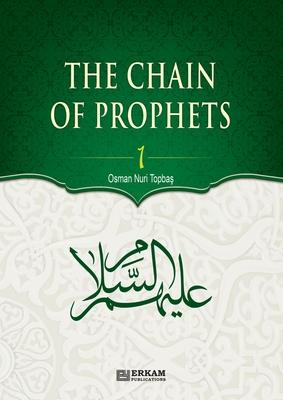 THE CHAIN OF PROPHETS

1

Osman Nuri Topbaş

عليهم السلام

ERKAM PUBLICATIONS